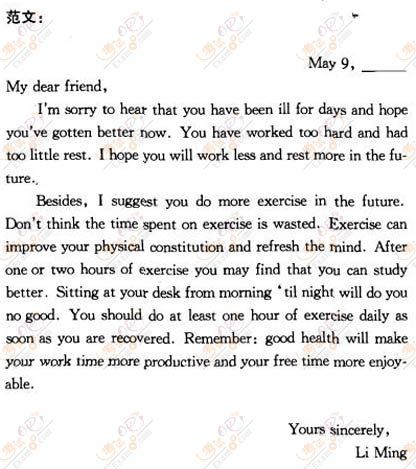 范文：

May 9, ______

My dear friend,

I'm sorry to hear that you have been ill for days and hope you've gotten better now. You have worked too hard and had too little rest. I hope you will work less and rest more in the future.

Besides, I suggest you do more exercise in the future. Don't think the time spent on exercise is wasted. Exercise can improve your physical constitution and refresh the mind. After one or two hours of exercise you may find that you can study better. Sitting at your desk from morning 'til night will do you no good. You should do at least one hour of exercise daily as soon as you are recovered. Remember: good health will make your work time more productive and your free time more enjoyable.

Yours sincerely,
Li Ming